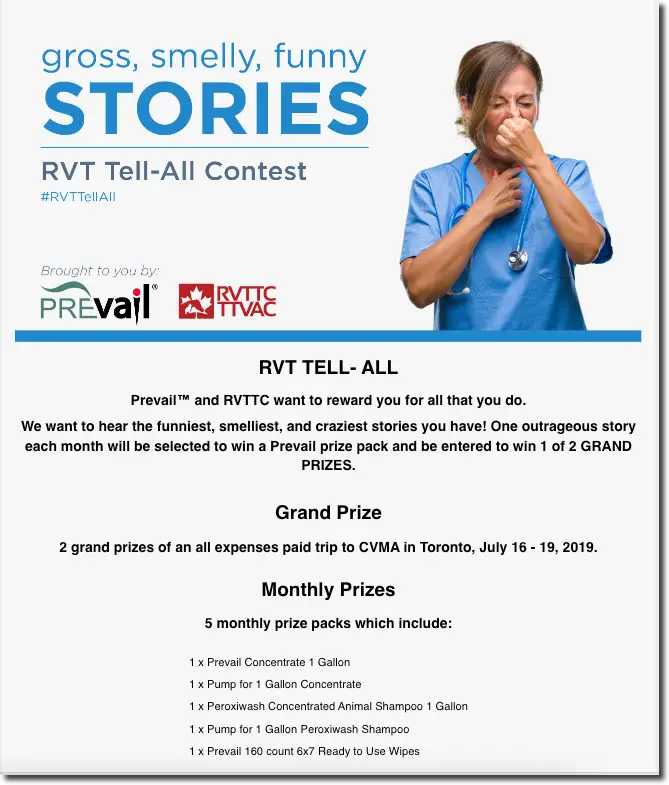 gross, smelly, funny
STORIES
RVT Tell-All Contest
#RVTTellAll

Brought to you by:
PREvail®
RVTTC TTVAC

RVT TELL- ALL

Prevail™ and RVTTC want to reward you for all that you do.

We want to hear the funniest, smelliest, and craziest stories you have! One outrageous story each month will be selected to win a Prevail prize pack and be entered to win 1 of 2 GRAND PRIZES.

Grand Prize

2 grand prizes of an all expenses paid trip to CVMA in Toronto, July 16 - 19, 2019.

Monthly Prizes

5 monthly prize packs which include:

1 x Prevail Concentrate 1 Gallon
1 x Pump for 1 Gallon Concentrate
1 x Peroxiwash Concentrated Animal Shampoo 1 Gallon
1 x Pump for 1 Gallon Peroxiwash Shampoo
1 x Prevail 160 count 6x7 Ready to Use Wipes